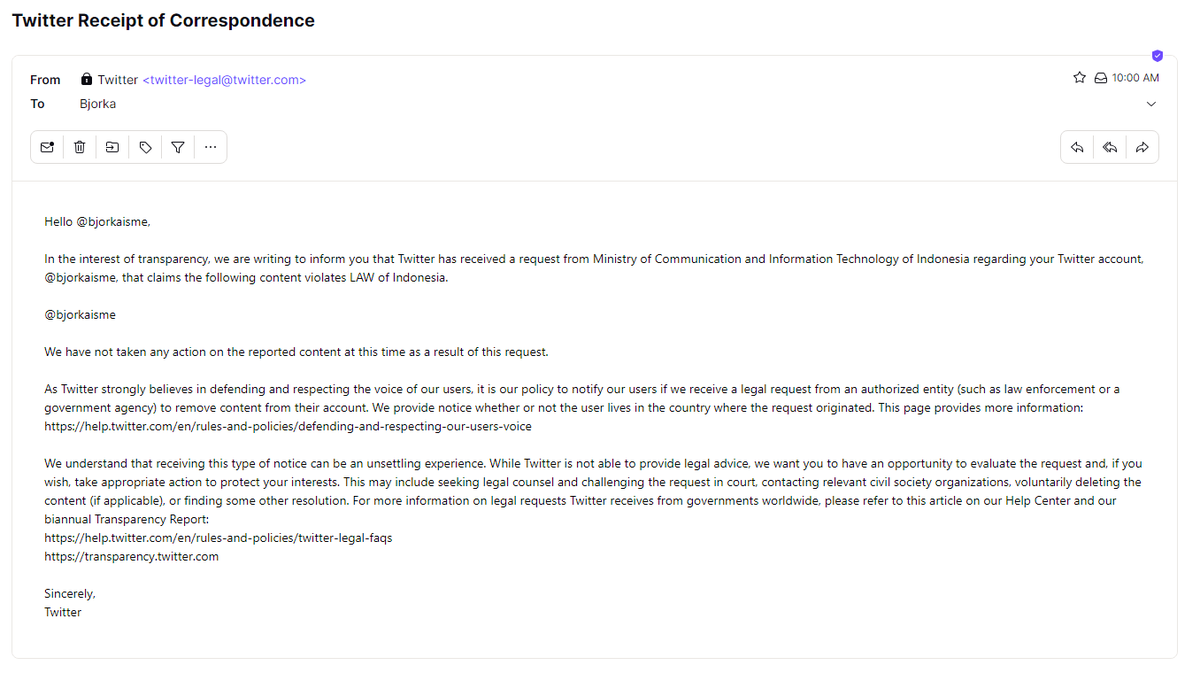 Twitter Receipt of Correspondence

From Twitter <twitter-legal@twitter.com>
To Bjorka

10:00 AM

Hello @bjorkaisme,

In the interest of transparency, we are writing to inform you that Twitter has received a request from Ministry of Communication and Information Technology of Indonesia regarding your Twitter account, @bjorkaisme, that claims the following content violates LAW of Indonesia.

@bjorkaisme

We have not taken any action on the reported content at this time as a result of this request.

As Twitter strongly believes in defending and respecting the voice of our users, it is our policy to notify our users if we receive a legal request from an authorized entity (such as law enforcement or a government agency) to remove content from their account. We provide notice whether or not the user lives in the country where the request originated. This page provides more information:
https://help.twitter.com/en/rules-and-policies/defending-and-respecting-our-users-voice

We understand that receiving this type of notice can be an unsettling experience. While Twitter is not able to provide legal advice, we want you to have an opportunity to evaluate the request and, if you wish, take appropriate action to protect your interests. This may include seeking legal counsel and challenging the request in court, contacting relevant civil society organizations, voluntarily deleting the content (if applicable), or finding some other resolution. For more information on legal requests Twitter receives from governments worldwide, please refer to this article on our Help Center and our biannual Transparency Report:
https://help.twitter.com/en/rules-and-policies/twitter-legal-faqs
https://transparency.twitter.com

Sincerely,
Twitter